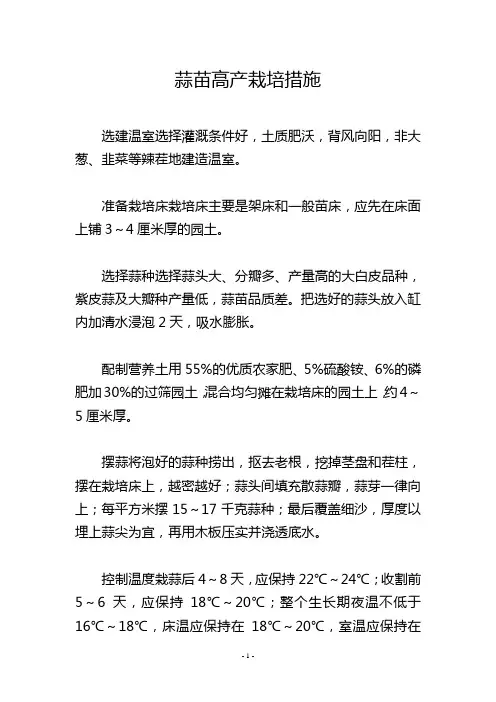 蒜苗高产栽培措施

选建温室选择灌溉条件好，土质肥沃，背风向阳，非大葱、韭菜等辣茬地建造温室。

准备栽培床栽培床主要是架床和一般苗床，应先在床面上铺 3～4 厘米厚的园土。

选择蒜种选择蒜头大、分瓣多、产量高的大白皮品种，紫皮蒜及大瓣种产量低，蒜苗品质差。把选好的蒜头放入缸内加清水浸泡 2 天，吸水膨胀。

配制营养土用 55%的优质农家肥、5%硫酸铵、6%的磷肥加 30%的过筛园土 混合均匀摊在栽培床的园土上 约 4～5 厘米厚。

摆蒜将泡好的蒜种捞出，抠去老根，挖掉茎盘和茬柱，摆在栽培床上，越密越好；蒜头间填充散蒜瓣，蒜芽一律向上；每平方米摆 15～17 千克蒜种；最后覆盖细沙，厚度以埋上蒜尖为宜，再用木板压实并浇透底水。

控制温度栽蒜后 4～8 天，应保持 22℃～24℃；收割前 5～6 天，应保持 18℃～20℃；整个生长期夜温不低于 16℃～18℃，床温应保持在 18℃～20℃，室温应保持在

- 1 -